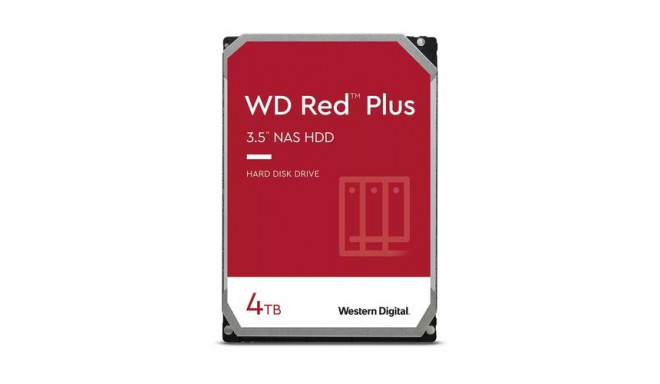 WD Red™ Plus

3.5" NAS HDD

HARD DISK DRIVE

4TB

Western Digital.